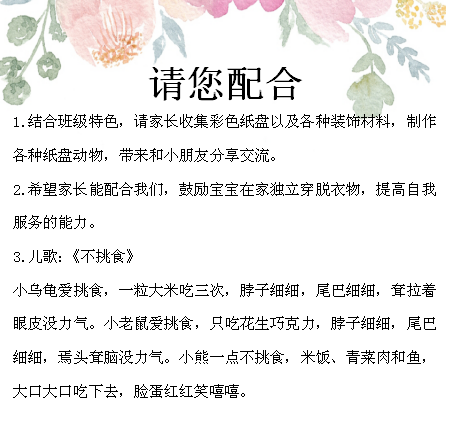 请您配合

1.结合班级特色，请家长收集彩色纸盘以及各种装饰材料，制作各种纸盘动物，带来和小朋友分享交流。

2.希望家长能配合我们，鼓励宝宝在家独立穿脱衣物，提高自我服务的能力。

3.儿歌：《不挑食》

小乌龟爱挑食，一粒大米吃三次，脖子细细，尾巴细细，耷拉着眼皮没力气。小老鼠爱挑食，只吃花生巧克力，脖子细细，尾巴细细，焉头耷脑没力气。小熊一点不挑食，米饭、青菜肉和鱼，大口大口吃下去，脸蛋红红笑嘻嘻。